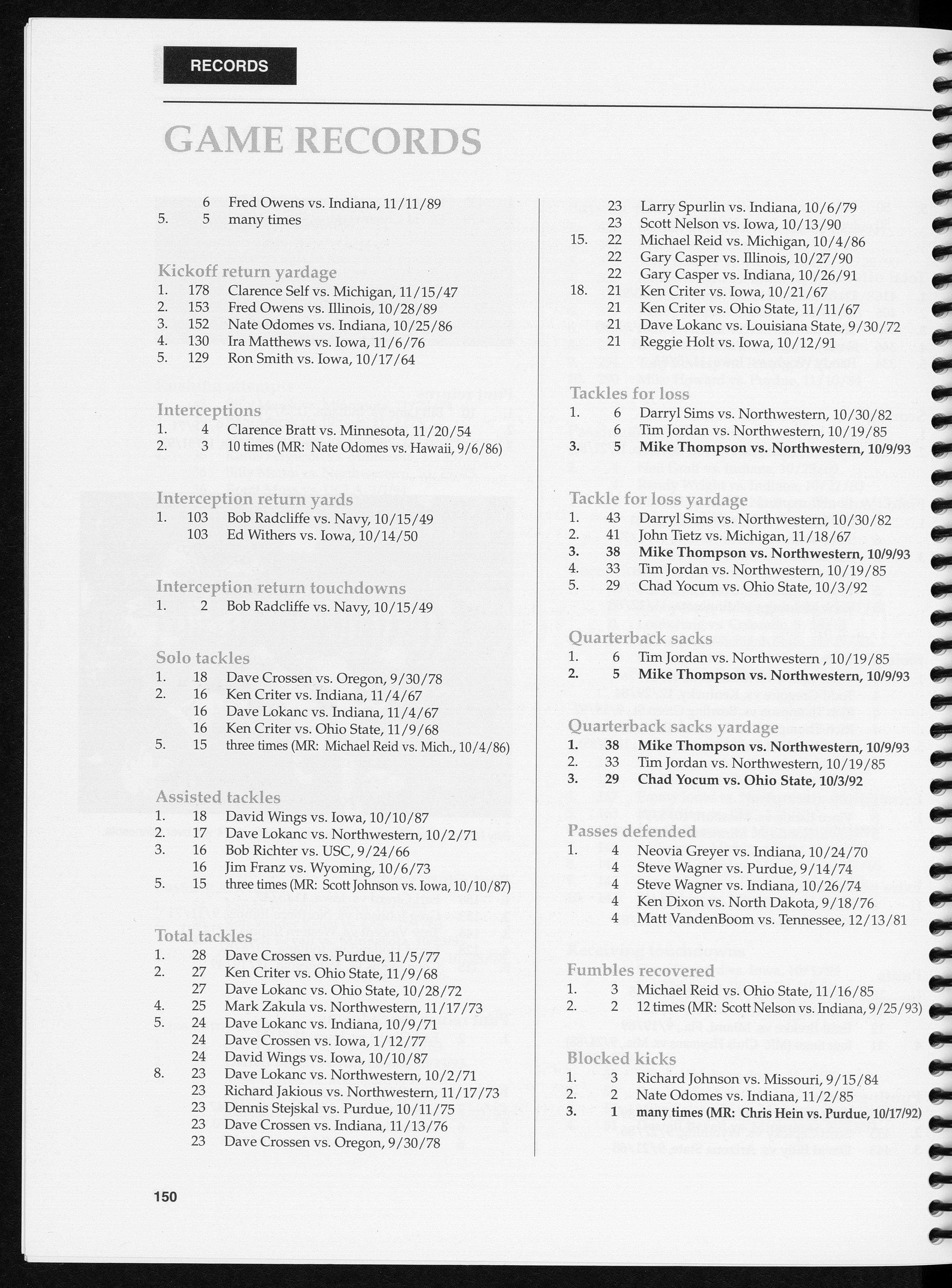 RECORDS

GAME RECORDS

6 Fred Owens vs. Indiana, 11/11/89
5. 5 many times

Kickoff return yardage
1. 178 Clarence Self vs. Michigan, 11/15/47
2. 153 Fred Owens vs. Illinois, 10/28/89
3. 152 Nate Odomes vs. Indiana, 10/25/86
4. 130 Ira Matthews vs. Iowa, 11/6/76
5. 129 Ron Smith vs. Iowa, 10/17/64

Interceptions
1. 4 Clarence Bratt vs. Minnesota, 11/20/54
2. 3 10 times (MR: Nate Odomes vs. Hawaii, 9/6/86)

Interception return yards
1. 103 Bob Radcliffe vs. Navy, 10/15/49
103 Ed Withers vs. Iowa, 10/14/50

Interception return touchdowns
1. 2 Bob Radcliffe vs. Navy, 10/15/49

Solo tackles
1. 18 Dave Crossen vs. Oregon, 9/30/78
2. 16 Ken Criter vs. Indiana, 11/4/67
16 Dave Lokanc vs. Indiana, 11/4/67
16 Ken Criter vs. Ohio State, 11/9/68
5. 15 three times (MR: Michael Reid vs. Mich., 10/4/86)

Assisted tackles
1. 18 David Wings vs. Iowa, 10/10/87
2. 17 Dave Lokanc vs. Northwestern, 10/2/71
3. 16 Bob Richter vs. USC, 9/24/66
16 Jim Franz vs. Wyoming, 10/6/73
5. 15 three times (MR: Scott Johnson vs. Iowa, 10/10/87)

Total tackles
1. 28 Dave Crossen vs. Purdue, 11/5/77
2. 27 Ken Criter vs. Ohio State, 11/9/68
27 Dave Lokanc vs. Ohio State, 10/28/72
4. 25 Mark Zakula vs. Northwestern, 11/17/73
5. 24 Dave Lokanc vs. Indiana, 10/9/71
24 Dave Crossen vs. Iowa, 1/12/77
24 David Wings vs. Iowa, 10/10/87
8. 23 Dave Lokanc vs. Northwestern, 10/2/71
23 Richard Jakious vs. Northwestern, 11/17/73
23 Dennis Stejskal vs. Purdue, 10/11/75
23 Dave Crossen vs. Indiana, 11/13/76
23 Dave Crossen vs. Oregon, 9/30/78

23 Larry Spurlin vs. Indiana, 10/6/79
23 Scott Nelson vs. Iowa, 10/13/90
15. 22 Michael Reid vs. Michigan, 10/4/86
22 Gary Casper vs. Illinois, 10/27/90
22 Gary Casper vs. Indiana, 10/26/91
18. 21 Ken Criter vs. Iowa, 10/21/67
21 Ken Criter vs. Ohio State, 11/11/67
21 Dave Lokanc vs. Louisiana State, 9/30/72
21 Reggie Holt vs. Iowa, 10/12/91

Tackles for loss
1. 6 Darryl Sims vs. Northwestern, 10/30/82
6 Tim Jordan vs. Northwestern, 10/19/85
3. 5 Mike Thompson vs. Northwestern, 10/9/93

Tackle for loss yardage
1. 43 Darryl Sims vs. Northwestern, 10/30/82
2. 41 John Tietz vs. Michigan, 11/18/67
3. 38 Mike Thompson vs. Northwestern, 10/9/93
4. 33 Tim Jordan vs. Northwestern, 10/19/85
5. 29 Chad Yocum vs. Ohio State, 10/3/92

Quarterback sacks
1. 6 Tim Jordan vs. Northwestern , 10/19/85
2. 5 Mike Thompson vs. Northwestern, 10/9/93

Quarterback sacks yardage
1. 38 Mike Thompson vs. Northwestern, 10/9/93
2. 33 Tim Jordan vs. Northwestern, 10/19/85
3. 29 Chad Yocum vs. Ohio State, 10/3/92

Passes defended
1. 4 Neovia Greyer vs. Indiana, 10/24/70
4 Steve Wagner vs. Purdue, 9/14/74
4 Steve Wagner vs. Indiana, 10/26/74
4 Ken Dixon vs. North Dakota, 9/18/76
4 Matt VandenBoom vs. Tennessee, 12/13/81

Fumbles recovered
1. 3 Michael Reid vs. Ohio State, 11/16/85
2. 2 12 times (MR: Scott Nelson vs. Indiana, 9/25/93)

Blocked kicks
1. 3 Richard Johnson vs. Missouri, 9/15/84
2. 2 Nate Odomes vs. Indiana, 11/2/85
3. 1 many times (MR: Chris Hein vs. Purdue, 10/17/92)

150